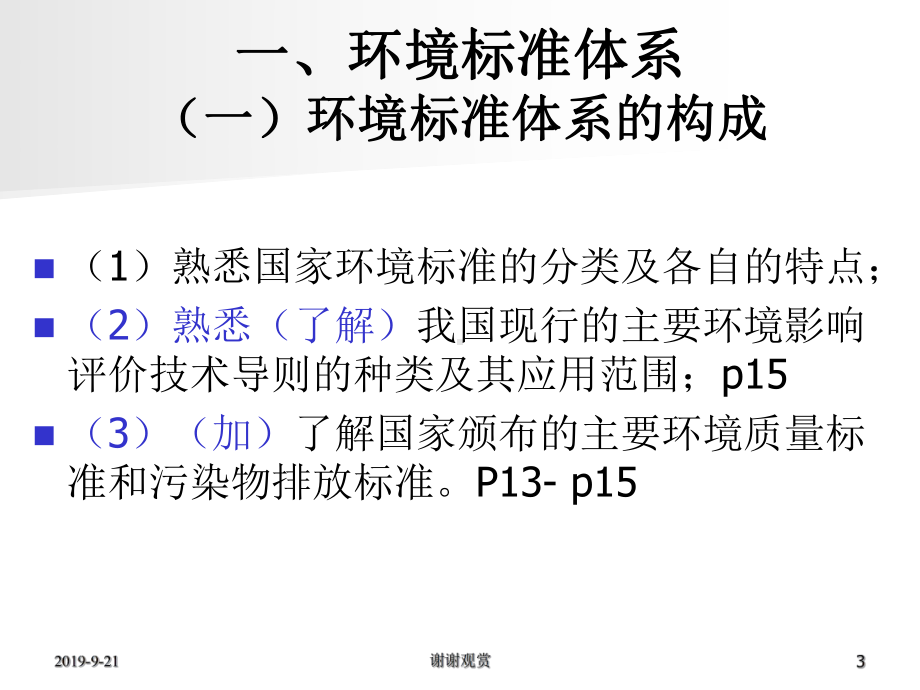 一、环境标准体系
（一）环境标准体系的构成

（1）熟悉国家环境标准的分类及各自的特点；

（2）熟悉（了解）我国现行的主要环境影响评价技术导则的种类及其应用范围；p15

（3）（加）了解国家颁布的主要环境质量标准和污染物排放标准。P13- p15

2019-9-21

谢谢观赏

3